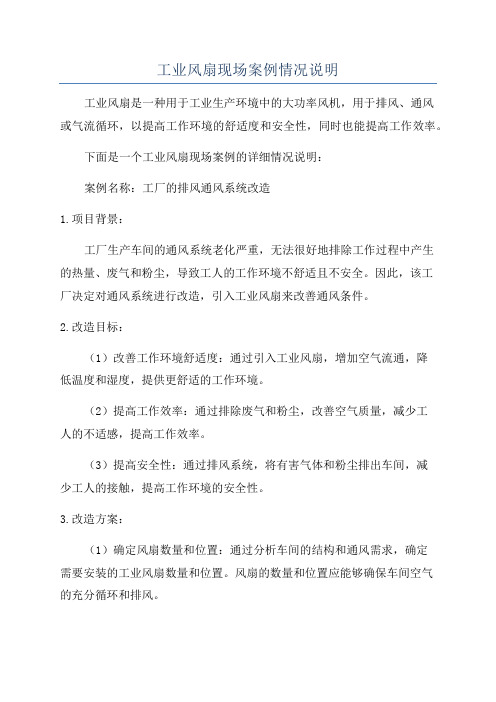 工业风扇现场案例情况说明

工业风扇是一种用于工业生产环境中的大功率风机，用于排风、通风或气流循环，以提高工作环境的舒适度和安全性，同时也能提高工作效率。

下面是一个工业风扇现场案例的详细情况说明：

案例名称：工厂的排风通风系统改造

1.项目背景：

工厂生产车间的通风系统老化严重，无法很好地排除工作过程中产生的热量、废气和粉尘，导致工人的工作环境不舒适且不安全。因此，该工厂决定对通风系统进行改造，引入工业风扇来改善通风条件。

2.改造目标：

（1）改善工作环境舒适度：通过引入工业风扇，增加空气流通，降低温度和湿度，提供更舒适的工作环境。

（2）提高工作效率：通过排除废气和粉尘，改善空气质量，减少工人的不适感，提高工作效率。

（3）提高安全性：通过排风系统，将有害气体和粉尘排出车间，减少工人的接触，提高工作环境的安全性。

3.改造方案：

（1）确定风扇数量和位置：通过分析车间的结构和通风需求，确定需要安装的工业风扇数量和位置。风扇的数量和位置应能够确保车间空气的充分循环和排风。